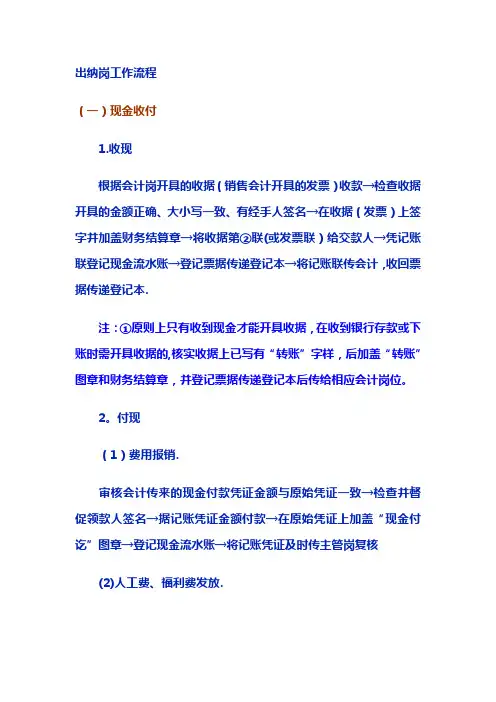 出纳岗工作流程

（一）现金收付

1.收现

根据会计岗开具的收据（销售会计开具的发票）收款→检查收据开具的金额正确、大小写一致、有经手人签名→在收据（发票）上签字并加盖财务结算章→将收据第②联(或发票联）给交款人→凭记账联登记现金流水账→登记票据传递登记本→将记账联传会计，收回票据传递登记本.

注：①原则上只有收到现金才能开具收据，在收到银行存款或下账时需开具收据的,核实收据上已写有“转账”字样，后加盖“转账”图章和财务结算章，并登记票据传递登记本后传给相应会计岗位。

2。付现

（1）费用报销.

审核会计传来的现金付款凭证金额与原始凭证一致→检查并督促领款人签名→据记账凭证金额付款→在原始凭证上加盖“现金付讫”图章→登记现金流水账→将记账凭证及时传主管岗复核

(2)人工费、福利费发放.